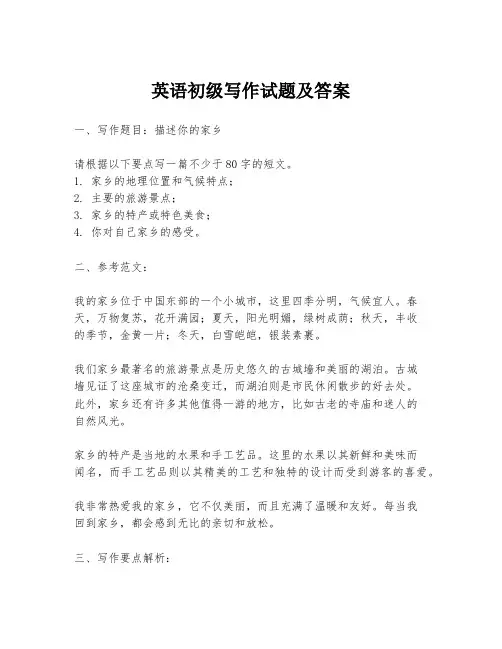 英语初级写作试题及答案

一、写作题目：描述你的家乡

请根据以下要点写一篇不少于80字的短文。
1. 家乡的地理位置和气候特点；
2. 主要的旅游景点；
3. 家乡的特产或特色美食；
4. 你对自己家乡的感受。

二、参考范文：

我的家乡位于中国东部的一个小城市，这里四季分明，气候宜人。春天，万物复苏，花开满园；夏天，阳光明媚，绿树成荫；秋天，丰收的季节，金黄一片；冬天，白雪皑皑，银装素裹。

我们家乡最著名的旅游景点是历史悠久的古城墙和美丽的湖泊。古城墙见证了这座城市的沧桑变迁，而湖泊则是市民休闲散步的好去处。此外，家乡还有许多其他值得一游的地方，比如古老的寺庙和迷人的自然风光。

家乡的特产是当地的水果和手工艺品。这里的水果以其新鲜和美味而闻名，而手工艺品则以其精美的工艺和独特的设计而受到游客的喜爱。

我非常热爱我的家乡，它不仅美丽，而且充满了温暖和友好。每当我回到家乡，都会感到无比的亲切和放松。

三、写作要点解析：